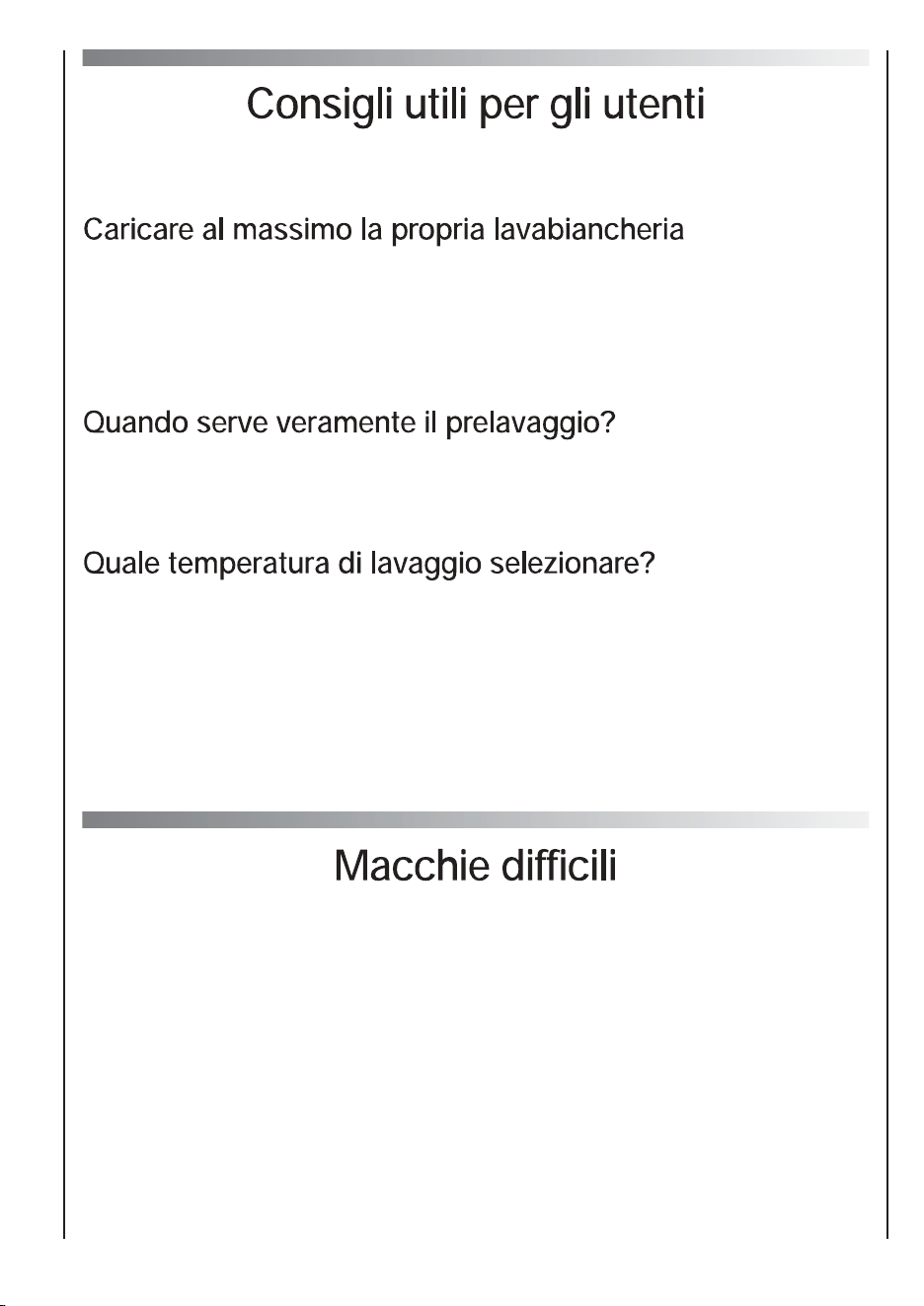 Consigli utili per gli utenti

Caricare al massimo la propria lavabiancheria

Quando serve veramente il prelavaggio?

Quale temperatura di lavaggio selezionare?

Macchie difficili